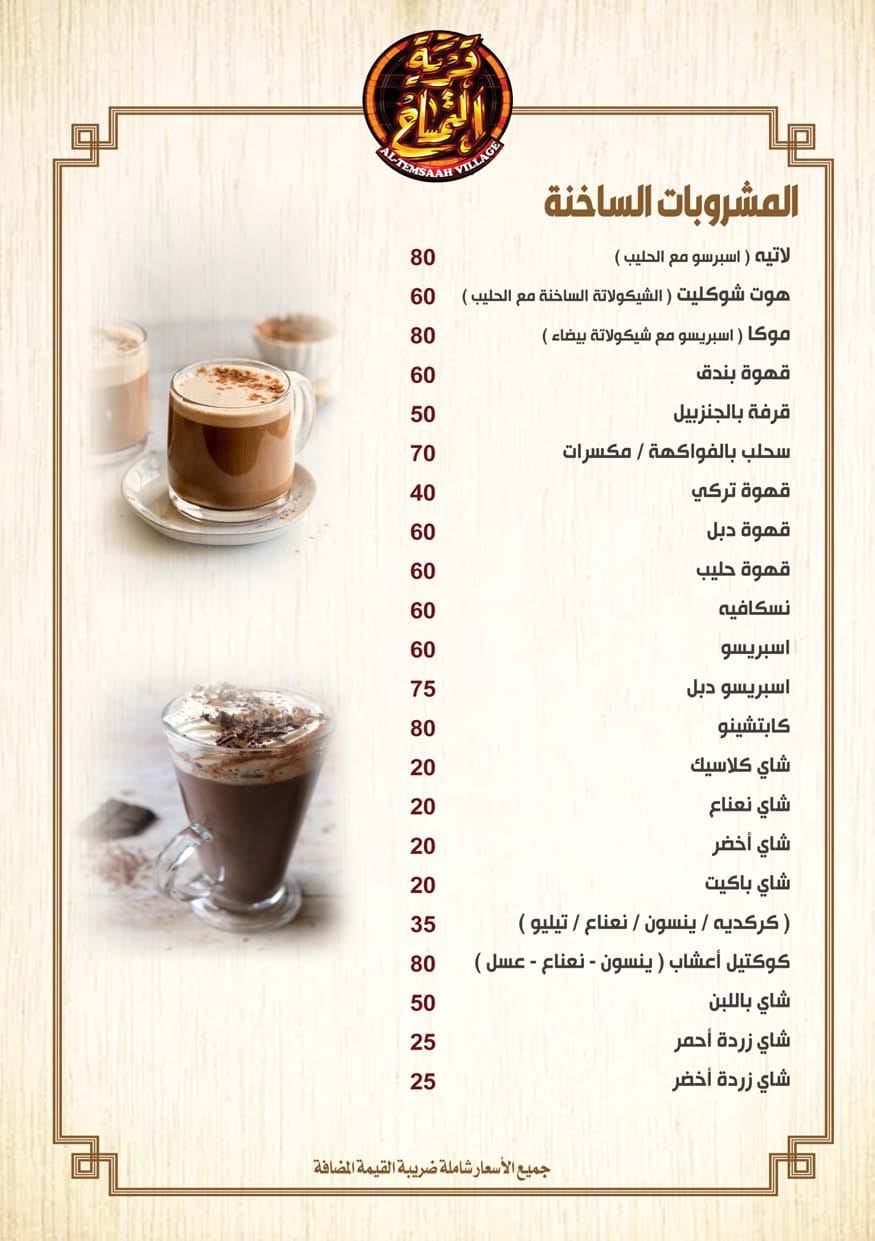 قرية التمساح
AL-TEMSAAH VILLAGE

المشروبات الساخنة

| | |
|---|---|
| لاتيه ( اسبرسو مع الحليب ) | 80 |
| هوت شوكليت ( الشيكولاتة الساخنة مع الحليب ) | 60 |
| موكا ( اسبريسو مع شيكولاتة بيضاء ) | 80 |
| قهوة بندق | 60 |
| قرفة بالجنزبيل | 50 |
| سحلب بالفواكهة / مكسرات | 70 |
| قهوة تركي | 40 |
| قهوة دبل | 60 |
| قهوة حليب | 60 |
| نسكافيه | 60 |
| اسبريسو | 60 |
| اسبريسو دبل | 75 |
| كابتشينو | 80 |
| شاي كلاسيك | 20 |
| شاي نعناع | 20 |
| شاي أخضر | 20 |
| شاي باكيت | 20 |
| ( كركديه / ينسون / نعناع / تيليو ) | 35 |
| كوكتيل أعشاب ( ينسون - نعناع - عسل ) | 80 |
| شاي باللبن | 50 |
| شاي زردة أحمر | 25 |
| شاي زردة أخضر | 25 |

جميع الأسعار شاملة ضريبة القيمة المضافة